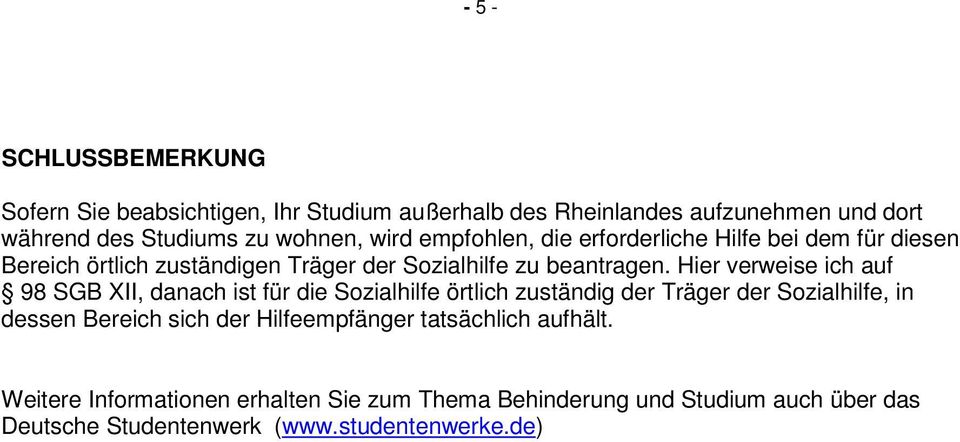 - 5 -

SCHLUSSBEMERKUNG

Sofern Sie beabsichtigen, Ihr Studium außerhalb des Rheinlandes aufzunehmen und dort während des Studiums zu wohnen, wird empfohlen, die erforderliche Hilfe bei dem für diesen Bereich örtlich zuständigen Träger der Sozialhilfe zu beantragen. Hier verweise ich auf § 98 SGB XII, danach ist für die Sozialhilfe örtlich zuständig der Träger der Sozialhilfe, in dessen Bereich sich der Hilfeempfänger tatsächlich aufhält.

Weitere Informationen erhalten Sie zum Thema Behinderung und Studium auch über das Deutsche Studentenwerk (www.studentenwerke.de)